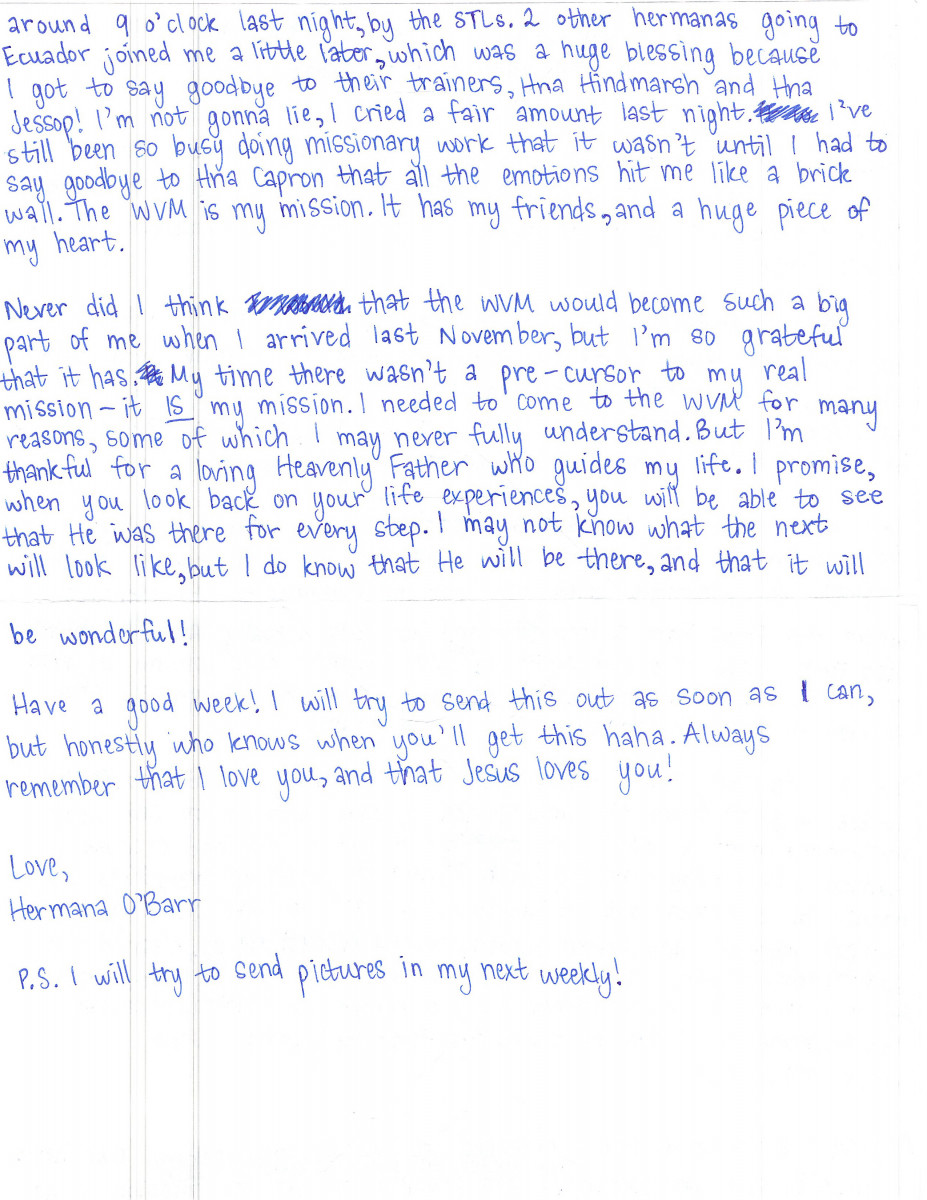 around 9 o'clock last night, by the STLs. 2 other hermanas going to Ecuador joined me a little later, which was a huge blessing because I got to say goodbye to their trainers, Hna Hindmarsh and Hna Jessop! I'm not gonna lie, I cried a fair amount last night. I've still been so busy doing missionary work that it wasn't until I had to say goodbye to Hna Capron that all the emotions hit me like a brick wall. The WVM is my mission. It has my friends, and a huge piece of my heart.

Never did I think that the WVM would become such a big part of me when I arrived last November, but I'm so grateful that it has. My time there wasn't a pre-cursor to my real mission - it IS my mission. I needed to come to the WVM for many reasons, some of which I may never fully understand. But I'm thankful for a loving Heavenly Father who guides my life. I promise, when you look back on your life experiences, you will be able to see that He was there for every step. I may not know what the next will look like, but I do know that He will be there, and that it will be wonderful!

Have a good week! I will try to send this out as soon as I can, but honestly who knows when you'll get this haha. Always remember that I love you, and that Jesus loves you!

Love,
Hermana O'Barr

P.S. I will try to send pictures in my next weekly!